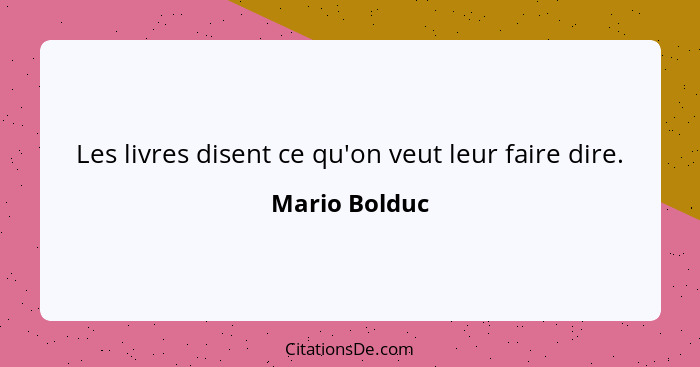 Les livres disent ce qu'on veut leur faire dire.

Mario Bolduc

CitationsDe.com